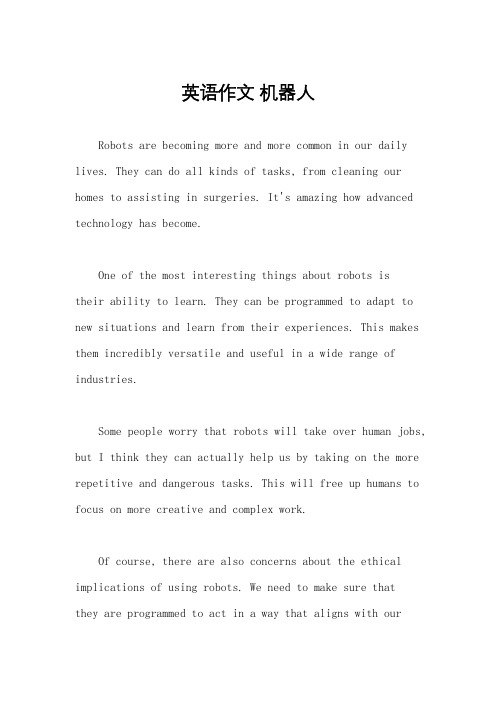 英语作文 机器人

Robots are becoming more and more common in our daily lives. They can do all kinds of tasks, from cleaning our homes to assisting in surgeries. It's amazing how advanced technology has become.

One of the most interesting things about robots is their ability to learn. They can be programmed to adapt to new situations and learn from their experiences. This makes them incredibly versatile and useful in a wide range of industries.

Some people worry that robots will take over human jobs, but I think they can actually help us by taking on the more repetitive and dangerous tasks. This will free up humans to focus on more creative and complex work.

Of course, there are also concerns about the ethical implications of using robots. We need to make sure that they are programmed to act in a way that aligns with our